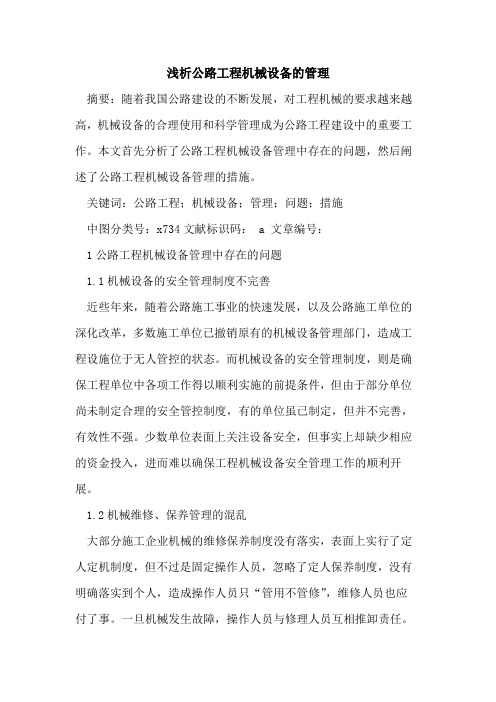 浅析公路工程机械设备的管理

摘要：随着我国公路建设的不断发展，对工程机械的要求越来越高，机械设备的合理使用和科学管理成为公路工程建设中的重要工作。本文首先分析了公路工程机械设备管理中存在的问题，然后阐述了公路工程机械设备管理的措施。

关键词：公路工程；机械设备；管理；问题；措施

中图分类号：x734 文献标识码： a 文章编号：

1 公路工程机械设备管理中存在的问题

1.1 机械设备的安全管理制度不完善

近些年来，随着公路施工事业的快速发展，以及公路施工单位的深化改革，多数施工单位已撤销原有的机械设备管理部门，造成工程设施位于无人管控的状态。而机械设备的安全管理制度，则是确保工程单位中各项工作得以顺利实施的前提条件，但由于部分单位尚未制定合理的安全管控制度，有的单位虽已制定，但并不完善，有效性不强。少数单位表面上关注设备安全，但事实上却缺少相应的资金投入，进而难以确保工程机械设备安全管理工作的顺利开展。

1.2 机械维修、保养管理的混乱

大部分施工企业机械的维修保养制度没有落实，表面上实行了定人定机制度，但不过是固定操作人员，忽略了定人保养制度，没有明确落实到个人，造成操作人员只“管用不管修”，维修人员也应付了事。一旦机械发生故障，操作人员与修理人员互相推卸责任。